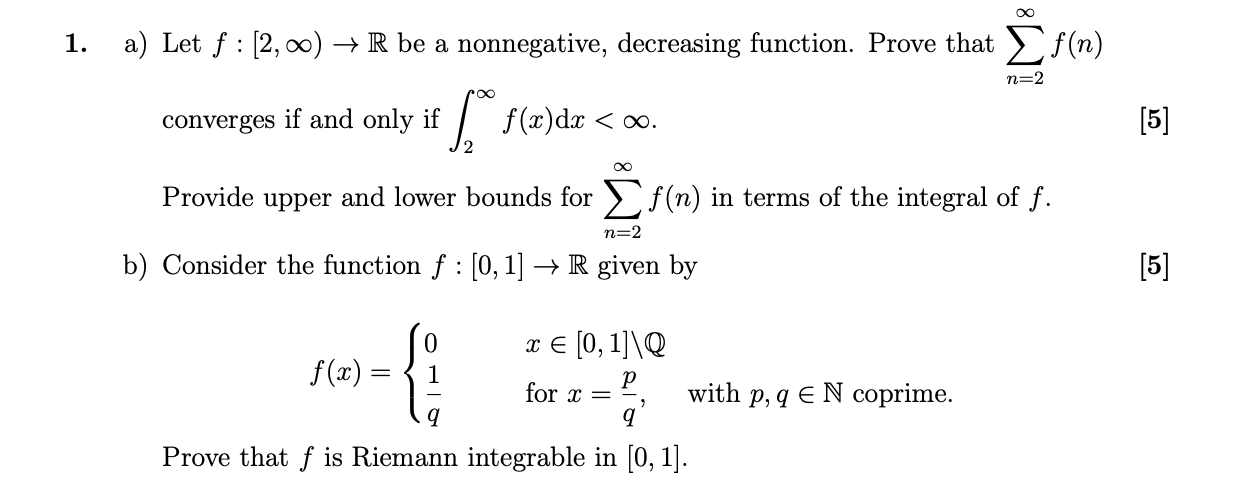 1. a) Let $f : [2, \infty) \to \mathbb{R}$ be a nonnegative, decreasing function. Prove that $\sum_{n=2}^{\infty} f(n)$ converges if and only if $\int_{2}^{\infty} f(x)\mathrm{d}x < \infty$. [5]

Provide upper and lower bounds for $\sum_{n=2}^{\infty} f(n)$ in terms of the integral of $f$.

b) Consider the function $f : [0, 1] \to \mathbb{R}$ given by [5]

$$f(x) = \begin{cases} 0 & x \in [0,1] \backslash \mathbb{Q} \\ \frac{1}{q} & \text{for } x = \frac{p}{q}, \quad \text{with } p, q \in \mathbb{N} \text{ coprime.} \end{cases}$$

Prove that $f$ is Riemann integrable in $[0, 1]$.